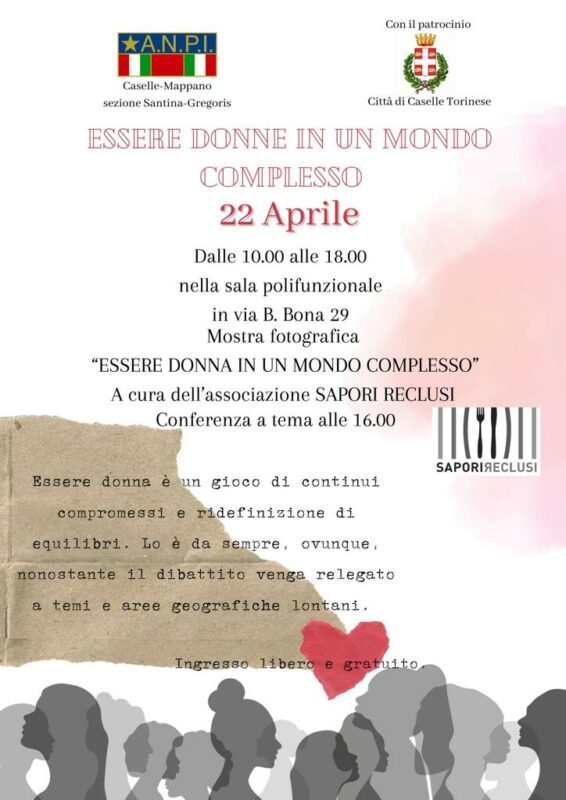 ★A.N.P.I.
Caselle-Mappano
sezione Santina-Gregoris

Con il patrocinio
Città di Caselle Torinese

ESSERE DONNE IN UN MONDO COMPLESSO

22 Aprile

Dalle 10.00 alle 18.00
nella sala polifunzionale
in via B. Bona 29
Mostra fotografica
"ESSERE DONNA IN UN MONDO COMPLESSO"
A cura dell'associazione SAPORI RECLUSI
Conferenza a tema alle 16.00

SAPORIRECLUSI

Essere donna è un gioco di continui compromessi e ridefinizione di equilibri. Lo è da sempre, ovunque, nonostante il dibattito venga relegato a temi e aree geografiche lontani.

Ingresso libero e gratuito.